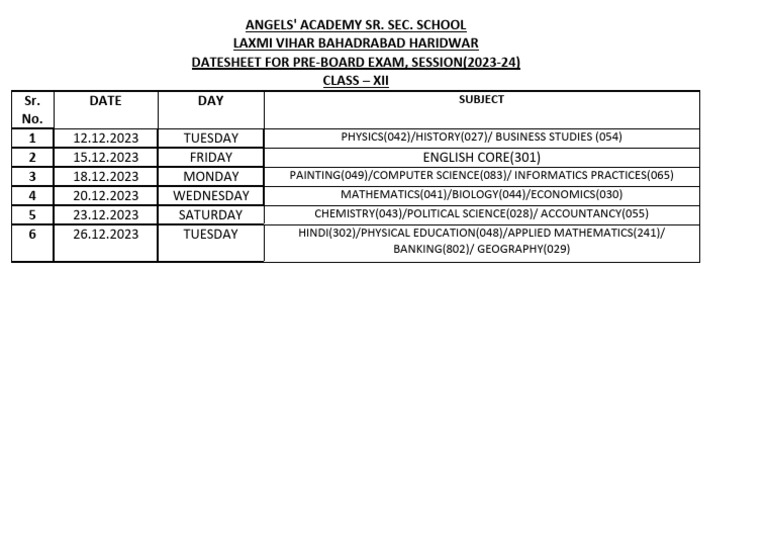 ANGELS' ACADEMY SR. SEC. SCHOOL
LAXMI VIHAR BAHADRABAD HARIDWAR
DATESHEET FOR PRE-BOARD EXAM, SESSION(2023-24)
CLASS – XII

| Sr. No. | DATE | DAY | SUBJECT |
|---|---|---|---|
| 1 | 12.12.2023 | TUESDAY | PHYSICS(042)/HISTORY(027)/ BUSINESS STUDIES (054) |
| 2 | 15.12.2023 | FRIDAY | ENGLISH CORE(301) |
| 3 | 18.12.2023 | MONDAY | PAINTING(049)/COMPUTER SCIENCE(083)/ INFORMATICS PRACTICES(065) |
| 4 | 20.12.2023 | WEDNESDAY | MATHEMATICS(041)/BIOLOGY(044)/ECONOMICS(030) |
| 5 | 23.12.2023 | SATURDAY | CHEMISTRY(043)/POLITICAL SCIENCE(028)/ ACCOUNTANCY(055) |
| 6 | 26.12.2023 | TUESDAY | HINDI(302)/PHYSICAL EDUCATION(048)/APPLIED MATHEMATICS(241)/ BANKING(802)/ GEOGRAPHY(029) |